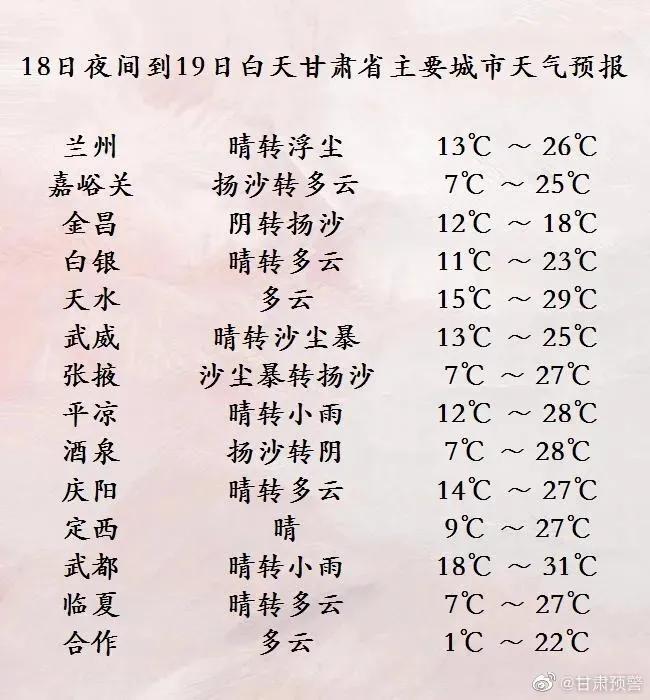 18日夜间到19日白天甘肃省主要城市天气预报

| 兰州 | 晴转浮尘 | 13℃ ～ 26℃ |
|---|---|---|
| 嘉峪关 | 扬沙转多云 | 7℃ ～ 25℃ |
| 金昌 | 阴转扬沙 | 12℃ ～ 18℃ |
| 白银 | 晴转多云 | 11℃ ～ 23℃ |
| 天水 | 多云 | 15℃ ～ 29℃ |
| 武威 | 晴转沙尘暴 | 13℃ ～ 25℃ |
| 张掖 | 沙尘暴转扬沙 | 7℃ ～ 27℃ |
| 平凉 | 晴转小雨 | 12℃ ～ 28℃ |
| 酒泉 | 扬沙转阴 | 7℃ ～ 28℃ |
| 庆阳 | 晴转多云 | 14℃ ～ 27℃ |
| 定西 | 晴 | 9℃ ～ 27℃ |
| 武都 | 晴转小雨 | 18℃ ～ 31℃ |
| 临夏 | 晴转多云 | 7℃ ～ 27℃ |
| 合作 | 多云 | 1℃ ～ 22℃ |

@甘肃预警